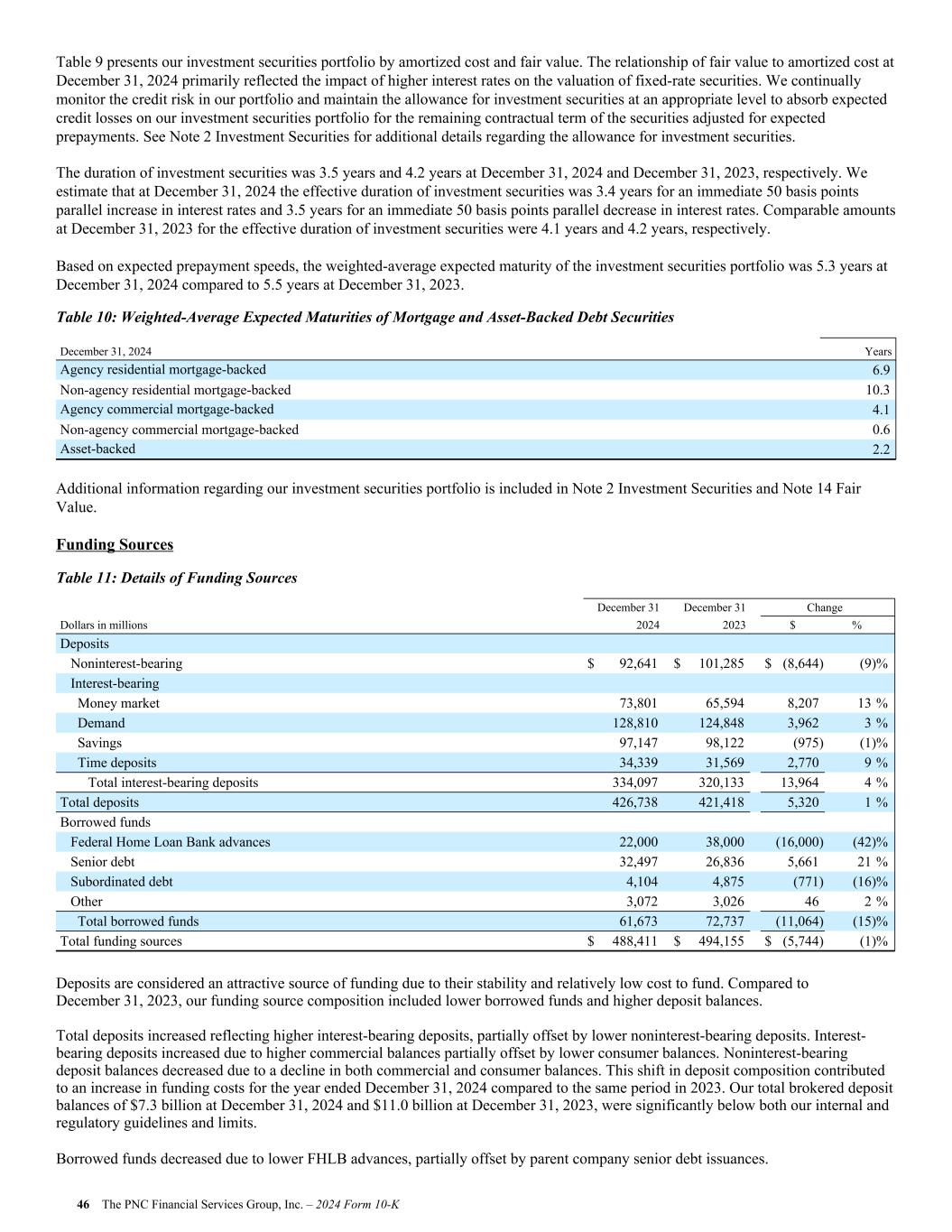 Table 9 presents our investment securities portfolio by amortized cost and fair value. The relationship of fair value to amortized cost at December 31, 2024 primarily reflected the impact of higher interest rates on the valuation of fixed-rate securities. We continually monitor the credit risk in our portfolio and maintain the allowance for investment securities at an appropriate level to absorb expected credit losses on our investment securities portfolio for the remaining contractual term of the securities adjusted for expected prepayments. See Note 2 Investment Securities for additional details regarding the allowance for investment securities.

The duration of investment securities was 3.5 years and 4.2 years at December 31, 2024 and December 31, 2023, respectively. We estimate that at December 31, 2024 the effective duration of investment securities was 3.4 years for an immediate 50 basis points parallel increase in interest rates and 3.5 years for an immediate 50 basis points parallel decrease in interest rates. Comparable amounts at December 31, 2023 for the effective duration of investment securities were 4.1 years and 4.2 years, respectively.

Based on expected prepayment speeds, the weighted-average expected maturity of the investment securities portfolio was 5.3 years at December 31, 2024 compared to 5.5 years at December 31, 2023.

Table 10: Weighted-Average Expected Maturities of Mortgage and Asset-Backed Debt Securities

| December 31, 2024 | Years |
|---|---|
| Agency residential mortgage-backed | 6.9 |
| Non-agency residential mortgage-backed | 10.3 |
| Agency commercial mortgage-backed | 4.1 |
| Non-agency commercial mortgage-backed | 0.6 |
| Asset-backed | 2.2 |

Additional information regarding our investment securities portfolio is included in Note 2 Investment Securities and Note 14 Fair Value.

Funding Sources

Table 11: Details of Funding Sources

| Dollars in millions | December 31 2024 | December 31 2023 | Change $ | Change % |
|---|---|---|---|---|
| Deposits | | | | |
| Noninterest-bearing | $ 92,641 | $ 101,285 | $ (8,644) | (9)% |
| Interest-bearing | | | | |
| Money market | 73,801 | 65,594 | 8,207 | 13 % |
| Demand | 128,810 | 124,848 | 3,962 | 3 % |
| Savings | 97,147 | 98,122 | (975) | (1)% |
| Time deposits | 34,339 | 31,569 | 2,770 | 9 % |
| Total interest-bearing deposits | 334,097 | 320,133 | 13,964 | 4 % |
| Total deposits | 426,738 | 421,418 | 5,320 | 1 % |
| Borrowed funds | | | | |
| Federal Home Loan Bank advances | 22,000 | 38,000 | (16,000) | (42)% |
| Senior debt | 32,497 | 26,836 | 5,661 | 21 % |
| Subordinated debt | 4,104 | 4,875 | (771) | (16)% |
| Other | 3,072 | 3,026 | 46 | 2 % |
| Total borrowed funds | 61,673 | 72,737 | (11,064) | (15)% |
| Total funding sources | $ 488,411 | $ 494,155 | $ (5,744) | (1)% |

Deposits are considered an attractive source of funding due to their stability and relatively low cost to fund. Compared to December 31, 2023, our funding source composition included lower borrowed funds and higher deposit balances.

Total deposits increased reflecting higher interest-bearing deposits, partially offset by lower noninterest-bearing deposits. Interest-bearing deposits increased due to higher commercial balances partially offset by lower consumer balances. Noninterest-bearing deposit balances decreased due to a decline in both commercial and consumer balances. This shift in deposit composition contributed to an increase in funding costs for the year ended December 31, 2024 compared to the same period in 2023. Our total brokered deposit balances of $7.3 billion at December 31, 2024 and $11.0 billion at December 31, 2023, were significantly below both our internal and regulatory guidelines and limits.

Borrowed funds decreased due to lower FHLB advances, partially offset by parent company senior debt issuances.

46 The PNC Financial Services Group, Inc. – 2024 Form 10-K